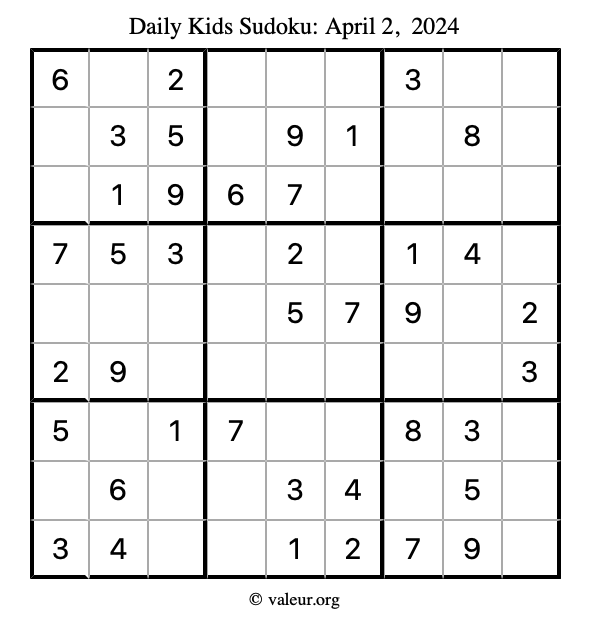 Daily Kids Sudoku: April 2, 2024

| 6 |  | 2 |  |  |  | 3 |  |  |
|---|---|---|---|---|---|---|---|---|
|  | 3 | 5 |  | 9 | 1 |  | 8 |  |
|  | 1 | 9 | 6 | 7 |  |  |  |  |
| 7 | 5 | 3 |  | 2 |  | 1 | 4 |  |
|  |  |  |  | 5 | 7 | 9 |  | 2 |
| 2 | 9 |  |  |  |  |  |  | 3 |
| 5 |  | 1 | 7 |  |  | 8 | 3 |  |
|  | 6 |  |  | 3 | 4 |  | 5 |  |
| 3 | 4 |  |  | 1 | 2 | 7 | 9 |  |

© valeur.org